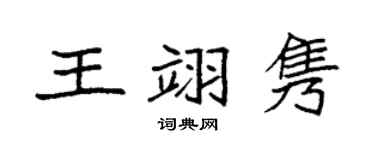 王翊隽

词典网